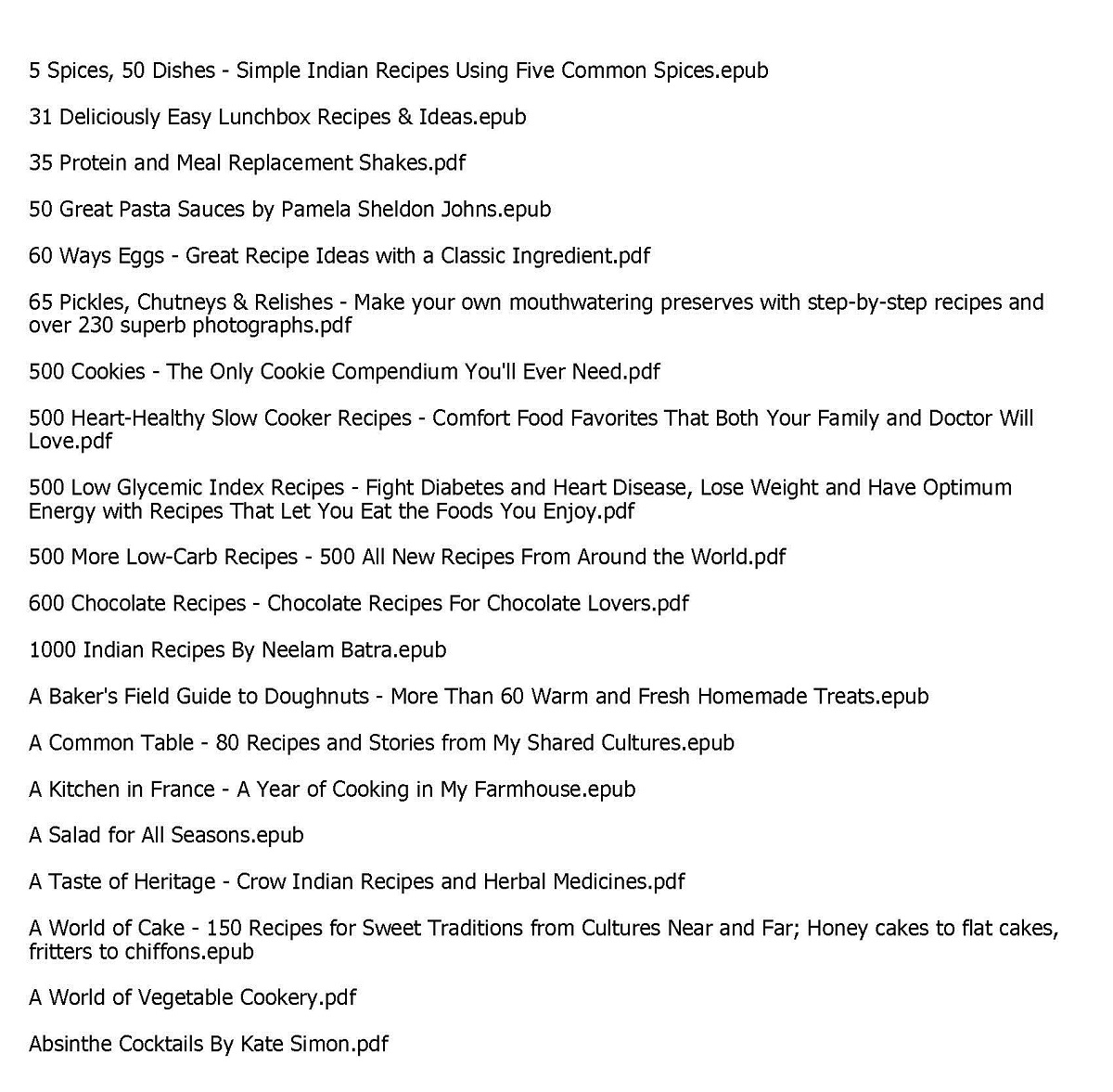 5 Spices, 50 Dishes - Simple Indian Recipes Using Five Common Spices.epub

31 Deliciously Easy Lunchbox Recipes & Ideas.epub

35 Protein and Meal Replacement Shakes.pdf

50 Great Pasta Sauces by Pamela Sheldon Johns.epub

60 Ways Eggs - Great Recipe Ideas with a Classic Ingredient.pdf

65 Pickles, Chutneys & Relishes - Make your own mouthwatering preserves with step-by-step recipes and over 230 superb photographs.pdf

500 Cookies - The Only Cookie Compendium You'll Ever Need.pdf

500 Heart-Healthy Slow Cooker Recipes - Comfort Food Favorites That Both Your Family and Doctor Will Love.pdf

500 Low Glycemic Index Recipes - Fight Diabetes and Heart Disease, Lose Weight and Have Optimum Energy with Recipes That Let You Eat the Foods You Enjoy.pdf

500 More Low-Carb Recipes - 500 All New Recipes From Around the World.pdf

600 Chocolate Recipes - Chocolate Recipes For Chocolate Lovers.pdf

1000 Indian Recipes By Neelam Batra.epub

A Baker's Field Guide to Doughnuts - More Than 60 Warm and Fresh Homemade Treats.epub

A Common Table - 80 Recipes and Stories from My Shared Cultures.epub

A Kitchen in France - A Year of Cooking in My Farmhouse.epub

A Salad for All Seasons.epub

A Taste of Heritage - Crow Indian Recipes and Herbal Medicines.pdf

A World of Cake - 150 Recipes for Sweet Traditions from Cultures Near and Far; Honey cakes to flat cakes, fritters to chiffons.epub

A World of Vegetable Cookery.pdf

Absinthe Cocktails By Kate Simon.pdf